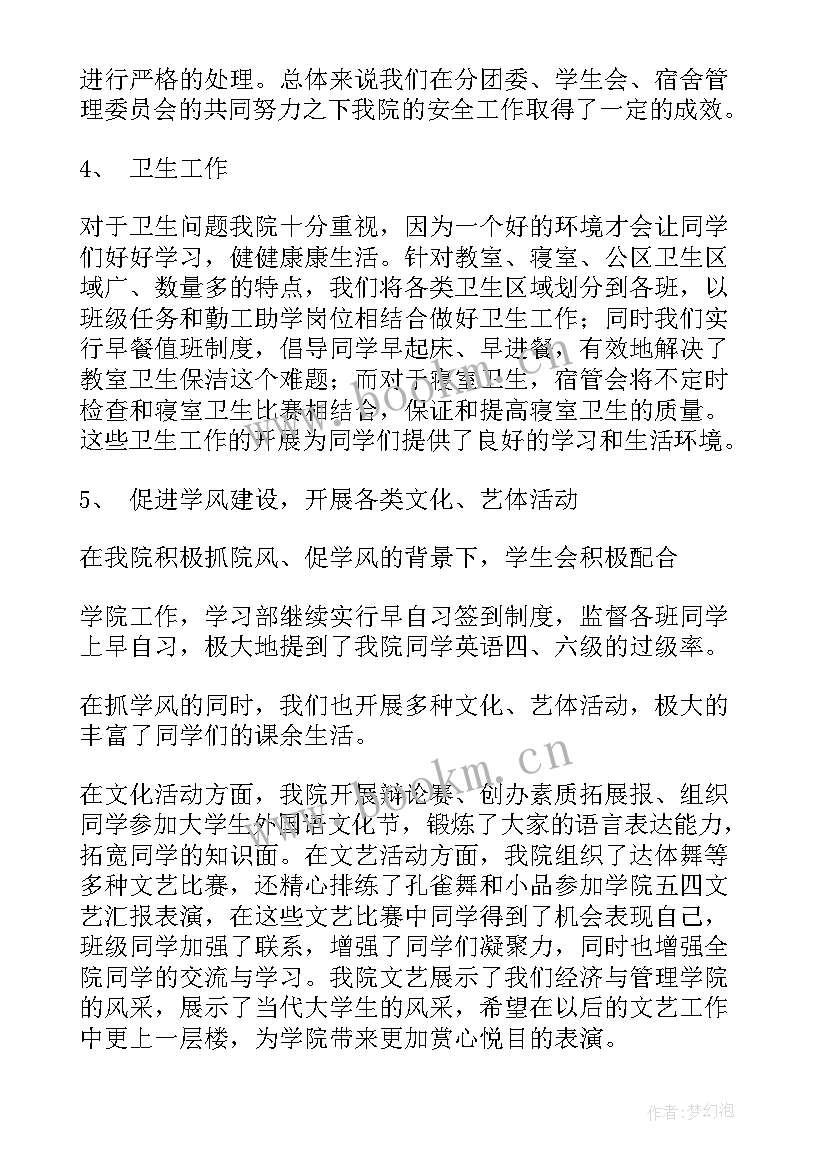 进行严格的处理。总体来说我们在分团委、学生会、宿舍管理委员会的共同努力之下我院的安全工作取得了一定的成效。

4、 卫生工作

对于卫生问题我院十分重视，因为一个好的环境才会让同学们好好学习，健健康康生活。针对教室、寝室、公区卫生区域广、数量多的特点，我们将各类卫生区域划分到各班，以班级任务和勤工助学岗位相结合做好卫生工作；同时我们实行早餐值班制度，倡导同学早起床、早进餐，有效地解决了教室卫生保洁这个难题；而对于寝室卫生，宿管会将不定时检查和寝室卫生比赛相结合，保证和提高寝室卫生的质量。这些卫生工作的开展为同学们提供了良好的学习和生活环境。

5、 促进学风建设，开展各类文化、艺体活动

在我院积极抓院风、促学风的背景下，学生会积极配合

学院工作，学习部继续实行早自习签到制度，监督各班同学上早自习，极大地提到了我院同学英语四、六级的过级率。

在抓学风的同时，我们也开展多种文化、艺体活动，极大的丰富了同学们的课余生活。

在文化活动方面，我院开展辩论赛、创办素质拓展报、组织同学参加大学生外国语文化节，锻炼了大家的语言表达能力，拓宽同学的知识面。在文艺活动方面，我院组织了达体舞等多种文艺比赛，还精心排练了孔雀舞和小品参加学院五四文艺汇报表演，在这些文艺比赛中同学得到了机会表现自己，班级同学加强了联系，增强了同学们凝聚力，同时也增强全院同学的交流与学习。我院文艺展示了我们经济与管理学院的风采，展示了当代大学生的风采，希望在以后的文艺工作中更上一层楼，为学院带来更加赏心悦目的表演。

www.bookm.cn

www.bookm.cn

作者:梦幻泡